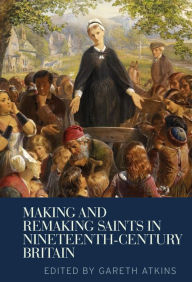 MAKING AND REMAKING SAINTS IN NINETEENTH-CENTURY BRITAIN

EDITED BY GARETH ATKINS